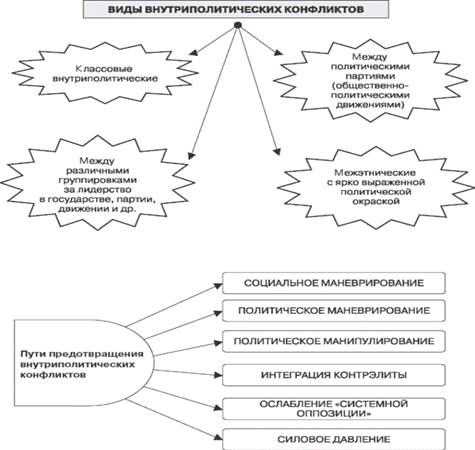 ВИДЫ ВНУТРИПОЛИТИЧЕСКИХ КОНФЛИКТОВ

Классовые внутриполитические

Между политическими партиями (общественно-политическими движениями)

Между различными группировками за лидерство в государстве, партии, движении и др.

Межэтнические с ярко выраженной политической окраской

Пути предотвращения внутриполитических конфликтов

СОЦИАЛЬНОЕ МАНЕВРИРОВАНИЕ

ПОЛИТИЧЕСКОЕ МАНЕВРИРОВАНИЕ

ПОЛИТИЧЕСКОЕ МАНИПУЛИРОВАНИЕ

ИНТЕГРАЦИЯ КОНТРЭЛИТЫ

ОСЛАБЛЕНИЕ «СИСТЕМНОЙ ОППОЗИЦИИ»

СИЛОВОЕ ДАВЛЕНИЕ